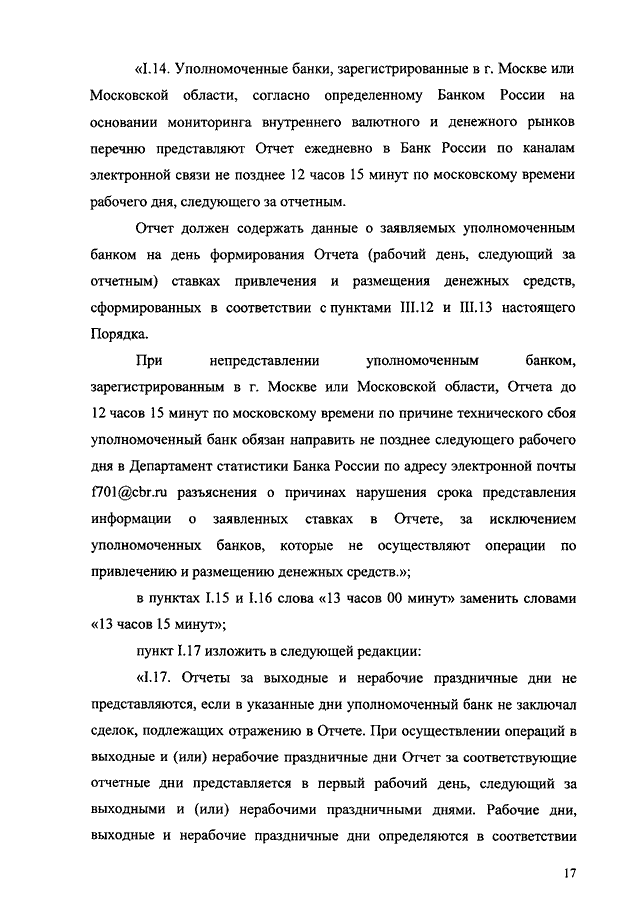 «I.14. Уполномоченные банки, зарегистрированные в г. Москве или Московской области, согласно определенному Банком России на основании мониторинга внутреннего валютного и денежного рынков перечню представляют Отчет ежедневно в Банк России по каналам электронной связи не позднее 12 часов 15 минут по московскому времени рабочего дня, следующего за отчетным.

Отчет должен содержать данные о заявляемых уполномоченным банком на день формирования Отчета (рабочий день, следующий за отчетным) ставках привлечения и размещения денежных средств, сформированных в соответствии с пунктами III.12 и III.13 настоящего Порядка.

При непредставлении уполномоченным банком, зарегистрированным в г. Москве или Московской области, Отчета до 12 часов 15 минут по московскому времени по причине технического сбоя уполномоченный банк обязан направить не позднее следующего рабочего дня в Департамент статистики Банка России по адресу электронной почты f701@cbr.ru разъяснения о причинах нарушения срока представления информации о заявленных ставках в Отчете, за исключением уполномоченных банков, которые не осуществляют операции по привлечению и размещению денежных средств.»;

в пунктах I.15 и I.16 слова «13 часов 00 минут» заменить словами «13 часов 15 минут»;

пункт I.17 изложить в следующей редакции:

«I.17. Отчеты за выходные и нерабочие праздничные дни не представляются, если в указанные дни уполномоченный банк не заключал сделок, подлежащих отражению в Отчете. При осуществлении операций в выходные и (или) нерабочие праздничные дни Отчет за соответствующие отчетные дни представляется в первый рабочий день, следующий за выходными и (или) нерабочими праздничными днями. Рабочие дни, выходные и нерабочие праздничные дни определяются в соответствии

17